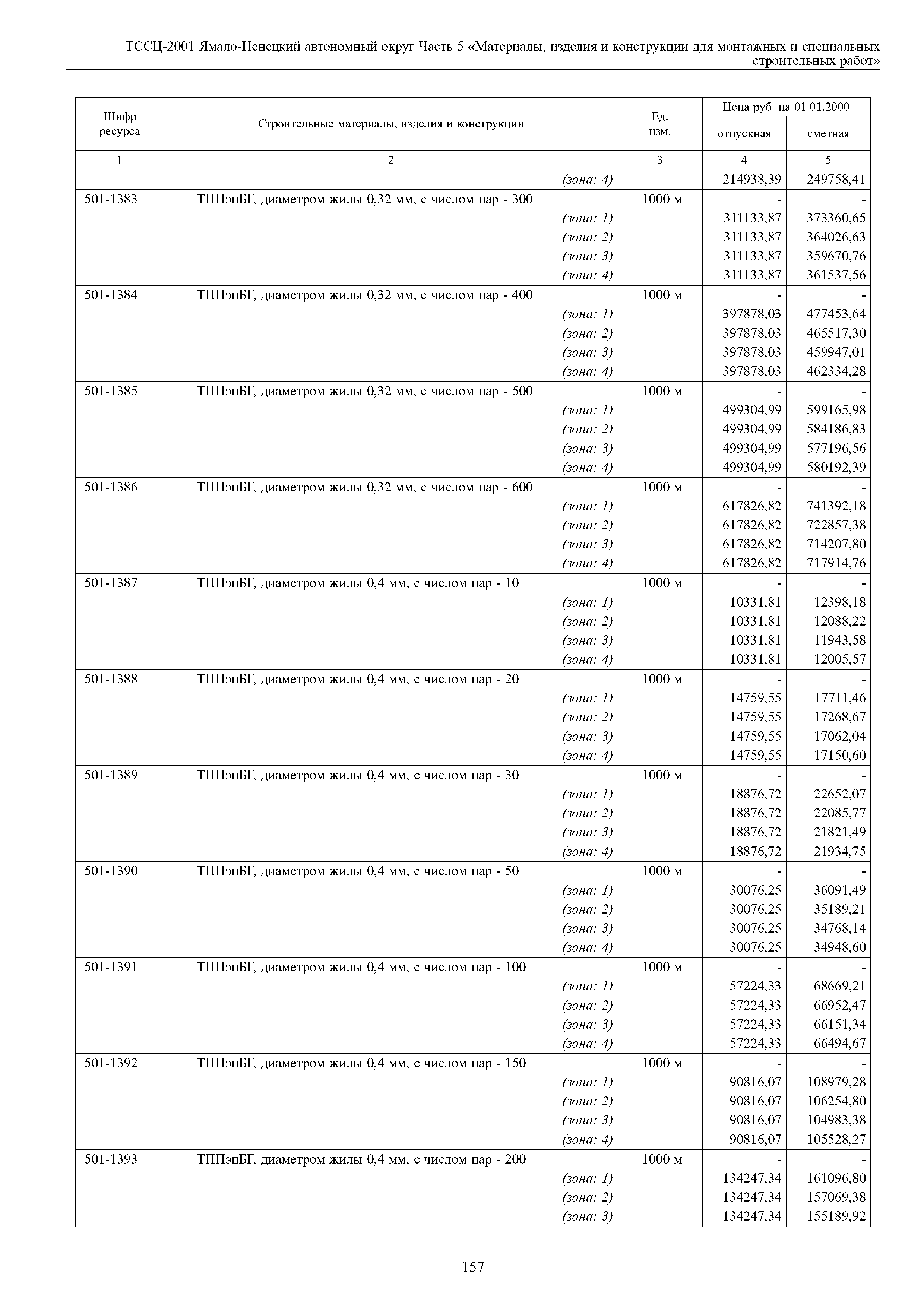 ТССЦ-2001 Ямало-Ненецкий автономный округ Часть 5 «Материалы, изделия и конструкции для монтажных и специальных строительных работ»

| Шифр ресурса | Строительные материалы, изделия и конструкции | Ед. изм. | Цена руб. на 01.01.2000 отпускная | Цена руб. на 01.01.2000 сметная |
|---|---|---|---|---|
| 1 | 2 | 3 | 4 | 5 |
| | (зона: 4) | | 214938,39 | 249758,41 |
| 501-1383 | ТППэпБГ, диаметром жилы 0,32 мм, с числом пар - 300 | 1000 м | - | - |
| | (зона: 1) | | 311133,87 | 373360,65 |
| | (зона: 2) | | 311133,87 | 364026,63 |
| | (зона: 3) | | 311133,87 | 359670,76 |
| | (зона: 4) | | 311133,87 | 361537,56 |
| 501-1384 | ТППэпБГ, диаметром жилы 0,32 мм, с числом пар - 400 | 1000 м | - | - |
| | (зона: 1) | | 397878,03 | 477453,64 |
| | (зона: 2) | | 397878,03 | 465517,30 |
| | (зона: 3) | | 397878,03 | 459947,01 |
| | (зона: 4) | | 397878,03 | 462334,28 |
| 501-1385 | ТППэпБГ, диаметром жилы 0,32 мм, с числом пар - 500 | 1000 м | - | - |
| | (зона: 1) | | 499304,99 | 599165,98 |
| | (зона: 2) | | 499304,99 | 584186,83 |
| | (зона: 3) | | 499304,99 | 577196,56 |
| | (зона: 4) | | 499304,99 | 580192,39 |
| 501-1386 | ТППэпБГ, диаметром жилы 0,32 мм, с числом пар - 600 | 1000 м | - | - |
| | (зона: 1) | | 617826,82 | 741392,18 |
| | (зона: 2) | | 617826,82 | 722857,38 |
| | (зона: 3) | | 617826,82 | 714207,80 |
| | (зона: 4) | | 617826,82 | 717914,76 |
| 501-1387 | ТППэпБГ, диаметром жилы 0,4 мм, с числом пар - 10 | 1000 м | - | - |
| | (зона: 1) | | 10331,81 | 12398,18 |
| | (зона: 2) | | 10331,81 | 12088,22 |
| | (зона: 3) | | 10331,81 | 11943,58 |
| | (зона: 4) | | 10331,81 | 12005,57 |
| 501-1388 | ТППэпБГ, диаметром жилы 0,4 мм, с числом пар - 20 | 1000 м | - | - |
| | (зона: 1) | | 14759,55 | 17711,46 |
| | (зона: 2) | | 14759,55 | 17268,67 |
| | (зона: 3) | | 14759,55 | 17062,04 |
| | (зона: 4) | | 14759,55 | 17150,60 |
| 501-1389 | ТППэпБГ, диаметром жилы 0,4 мм, с числом пар - 30 | 1000 м | - | - |
| | (зона: 1) | | 18876,72 | 22652,07 |
| | (зона: 2) | | 18876,72 | 22085,77 |
| | (зона: 3) | | 18876,72 | 21821,49 |
| | (зона: 4) | | 18876,72 | 21934,75 |
| 501-1390 | ТППэпБГ, диаметром жилы 0,4 мм, с числом пар - 50 | 1000 м | - | - |
| | (зона: 1) | | 30076,25 | 36091,49 |
| | (зона: 2) | | 30076,25 | 35189,21 |
| | (зона: 3) | | 30076,25 | 34768,14 |
| | (зона: 4) | | 30076,25 | 34948,60 |
| 501-1391 | ТППэпБГ, диаметром жилы 0,4 мм, с числом пар - 100 | 1000 м | - | - |
| | (зона: 1) | | 57224,33 | 68669,21 |
| | (зона: 2) | | 57224,33 | 66952,47 |
| | (зона: 3) | | 57224,33 | 66151,34 |
| | (зона: 4) | | 57224,33 | 66494,67 |
| 501-1392 | ТППэпБГ, диаметром жилы 0,4 мм, с числом пар - 150 | 1000 м | - | - |
| | (зона: 1) | | 90816,07 | 108979,28 |
| | (зона: 2) | | 90816,07 | 106254,80 |
| | (зона: 3) | | 90816,07 | 104983,38 |
| | (зона: 4) | | 90816,07 | 105528,27 |
| 501-1393 | ТППэпБГ, диаметром жилы 0,4 мм, с числом пар - 200 | 1000 м | - | - |
| | (зона: 1) | | 134247,34 | 161096,80 |
| | (зона: 2) | | 134247,34 | 157069,38 |
| | (зона: 3) | | 134247,34 | 155189,92 |

157